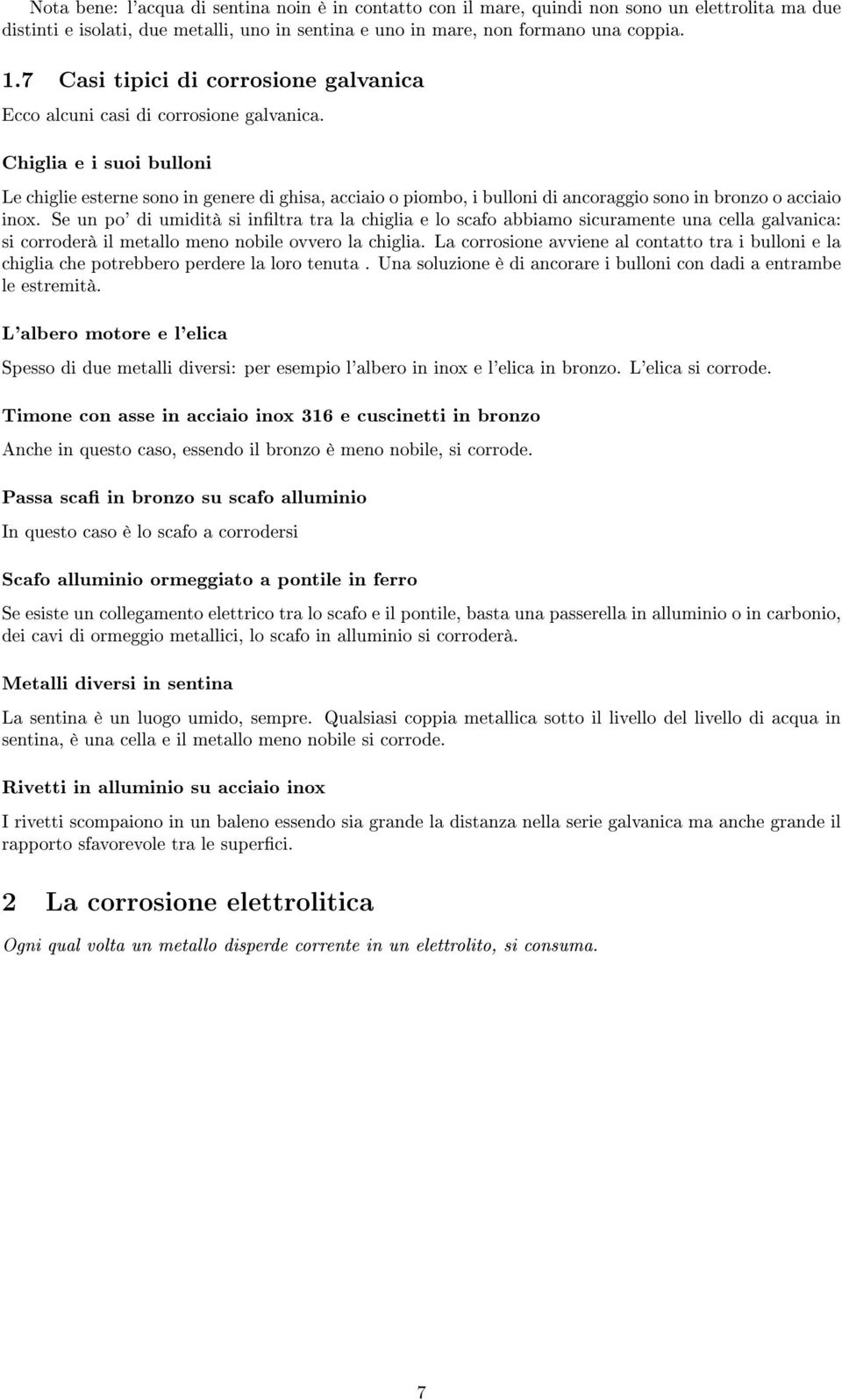 Nota bene: l'acqua di sentina noin è in contatto con il mare, quindi non sono un elettrolita ma due distinti e isolati, due metalli, uno in sentina e uno in mare, non formano una coppia.

1.7 Casi tipici di corrosione galvanica

Ecco alcuni casi di corrosione galvanica.

Chiglia e i suoi bulloni

Le chiglie esterne sono in genere di ghisa, acciaio o piombo, i bulloni di ancoraggio sono in bronzo o acciaio inox. Se un po' di umidità si infiltra tra la chiglia e lo scafo abbiamo sicuramente una cella galvanica: si corroderà il metallo meno nobile ovvero la chiglia. La corrosione avviene al contatto tra i bulloni e la chiglia che potrebbero perdere la loro tenuta . Una soluzione è di ancorare i bulloni con dadi a entrambe le estremità.

L'albero motore e l'elica

Spesso di due metalli diversi: per esempio l'albero in inox e l'elica in bronzo. L'elica si corrode.

Timone con asse in acciaio inox 316 e cuscinetti in bronzo

Anche in questo caso, essendo il bronzo è meno nobile, si corrode.

Passa scafi in bronzo su scafo alluminio

In questo caso è lo scafo a corrodersi

Scafo alluminio ormeggiato a pontile in ferro

Se esiste un collegamento elettrico tra lo scafo e il pontile, basta una passerella in alluminio o in carbonio, dei cavi di ormeggio metallici, lo scafo in alluminio si corroderà.

Metalli diversi in sentina

La sentina è un luogo umido, sempre. Qualsiasi coppia metallica sotto il livello del livello di acqua in sentina, è una cella e il metallo meno nobile si corrode.

Rivetti in alluminio su acciaio inox

I rivetti scompaiono in un baleno essendo sia grande la distanza nella serie galvanica ma anche grande il rapporto sfavorevole tra le superfici.

2 La corrosione elettrolitica

Ogni qual volta un metallo disperde corrente in un elettrolito, si consuma.

7